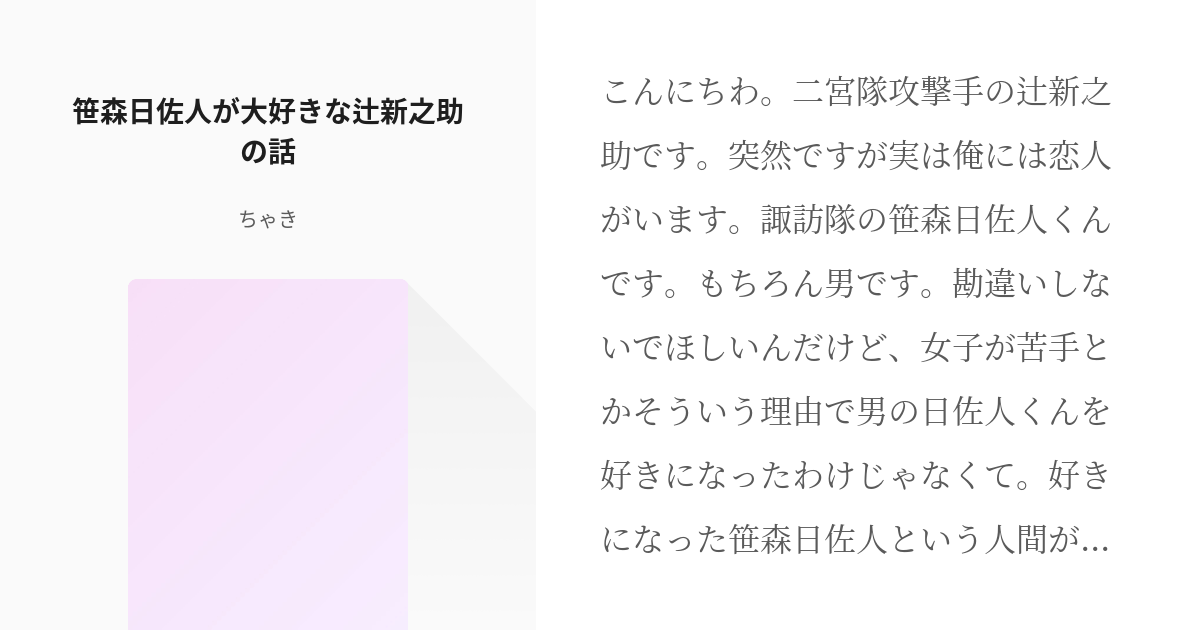 笹森日佐人が大好きな辻新之助の話

ちゃき

こんにちわ。二宮隊攻撃手の辻新之助です。突然ですが実は俺には恋人がいます。諏訪隊の笹森日佐人くんです。もちろん男です。勘違いしないでほしいんだけど、女子が苦手とかそういう理由で男の日佐人くんを好きになったわけじゃなくて。好きになった笹森日佐人という人間が…